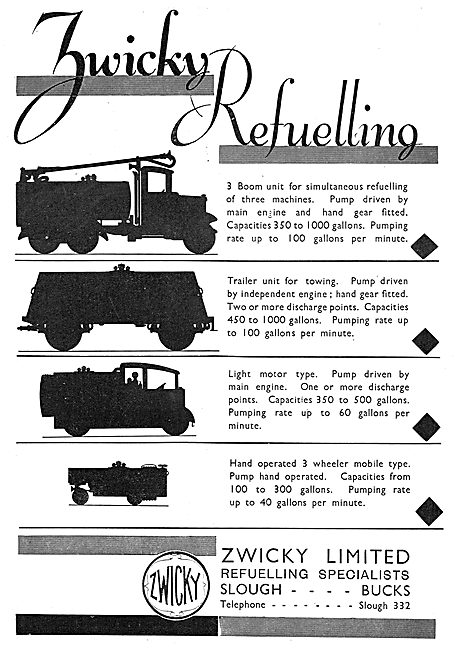 Zwicky Refuelling

3 Boom unit for simultaneous refuelling of three machines. Pump driven by main engine and hand gear fitted. Capacities 350 to 1000 gallons. Pumping rate up to 100 gallons per minute.

Trailer unit for towing. Pump driven by independent engine; hand gear fitted. Two or more discharge points. Capacities 450 to 1000 gallons. Pumping rate up to 100 gallons per minute.

Light motor type. Pump driven by main engine. One or more discharge points. Capacities 350 to 500 gallons. Pumping rate up to 60 gallons per minute.

Hand operated 3 wheeler mobile type. Pump hand operated. Capacities from 100 to 300 gallons. Pumping rate up to 40 gallons per minute.

ZWICKY

ZWICKY LIMITED
REFUELLING SPECIALISTS
SLOUGH - - - - BUCKS
Telephone - - - - - - - - Slough 332